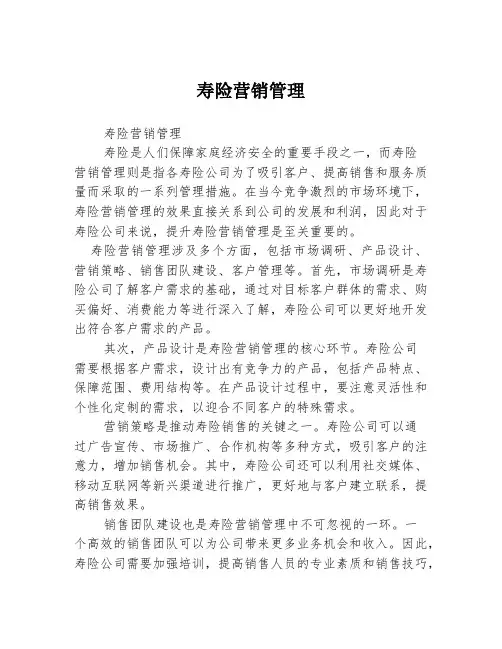 寿险营销管理

寿险营销管理

寿险是人们保障家庭经济安全的重要手段之一，而寿险营销管理则是指各寿险公司为了吸引客户、提高销售和服务质量而采取的一系列管理措施。在当今竞争激烈的市场环境下，寿险营销管理的效果直接关系到公司的发展和利润，因此对于寿险公司来说，提升寿险营销管理是至关重要的。

寿险营销管理涉及多个方面，包括市场调研、产品设计、营销策略、销售团队建设、客户管理等。首先，市场调研是寿险公司了解客户需求的基础，通过对目标客户群体的需求、购买偏好、消费能力等进行深入了解，寿险公司可以更好地开发出符合客户需求的产品。

其次，产品设计是寿险营销管理的核心环节。寿险公司需要根据客户需求，设计出有竞争力的产品，包括产品特点、保障范围、费用结构等。在产品设计过程中，要注意灵活性和个性化定制的需求，以迎合不同客户的特殊需求。

营销策略是推动寿险销售的关键之一。寿险公司可以通过广告宣传、市场推广、合作机构等多种方式，吸引客户的注意力，增加销售机会。其中，寿险公司还可以利用社交媒体、移动互联网等新兴渠道进行推广，更好地与客户建立联系，提高销售效果。

销售团队建设也是寿险营销管理中不可忽视的一环。一个高效的销售团队可以为公司带来更多业务机会和收入。因此，寿险公司需要加强培训，提高销售人员的专业素质和销售技巧，